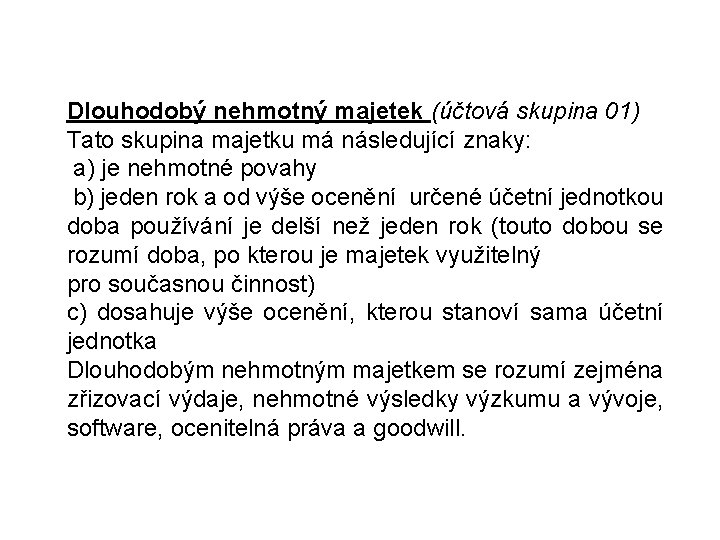 Dlouhodobý nehmotný majetek (účtová skupina 01)
Tato skupina majetku má následující znaky:
a) je nehmotné povahy
b) jeden rok a od výše ocenění určené účetní jednotkou doba používání je delší než jeden rok (touto dobou se rozumí doba, po kterou je majetek využitelný
pro současnou činnost)
c) dosahuje výše ocenění, kterou stanoví sama účetní jednotka
Dlouhodobým nehmotným majetkem se rozumí zejména zřizovací výdaje, nehmotné výsledky výzkumu a vývoje, software, ocenitelná práva a goodwill.